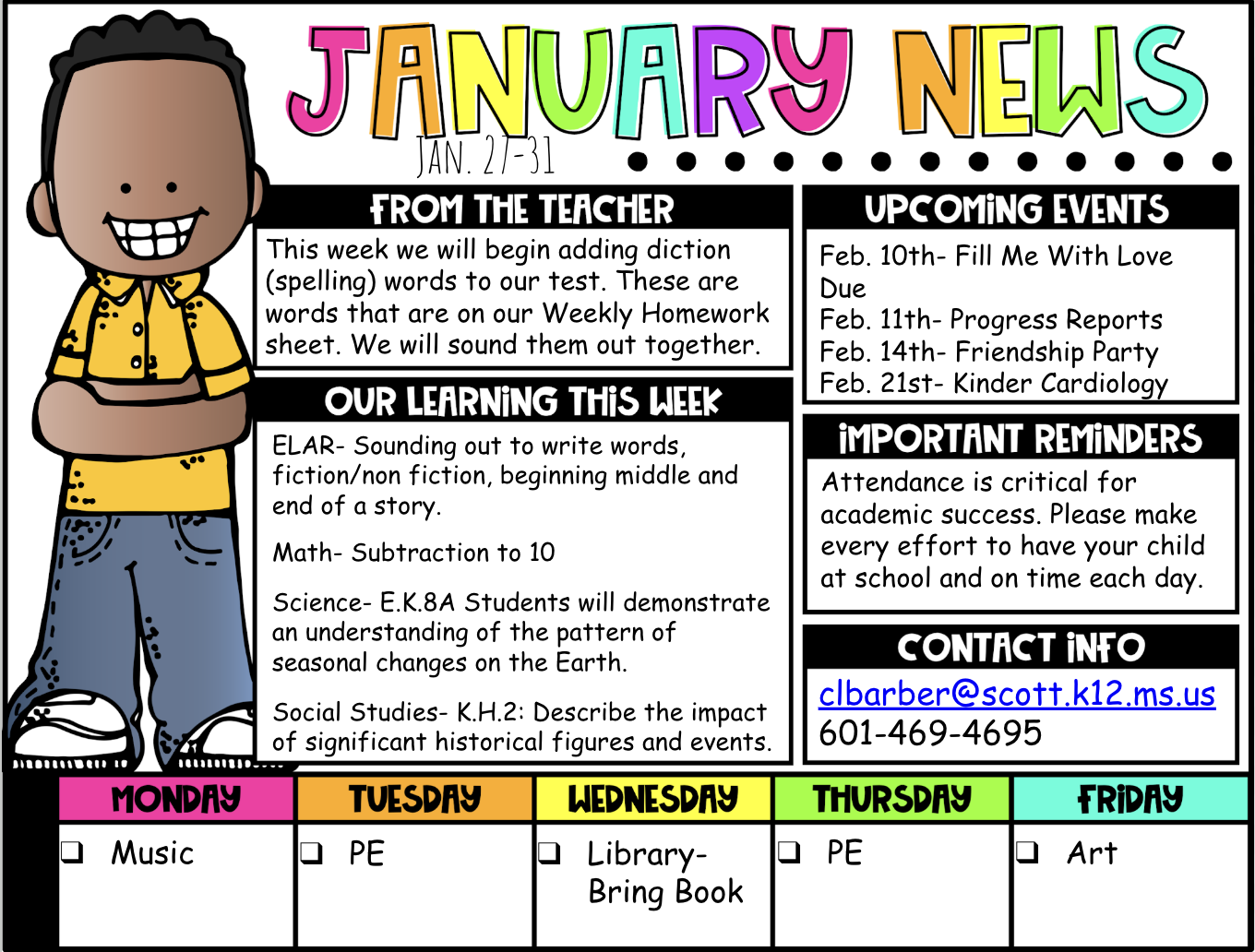 JANUARY NEWS

JAN. 27-31

FROM THE TEACHER

This week we will begin adding diction (spelling) words to our test. These are words that are on our Weekly Homework sheet. We will sound them out together.

OUR LEARNING THIS WEEK

ELAR- Sounding out to write words, fiction/non fiction, beginning middle and end of a story.

Math- Subtraction to 10

Science- E.K.8A Students will demonstrate an understanding of the pattern of seasonal changes on the Earth.

Social Studies- K.H.2: Describe the impact of significant historical figures and events.

UPCOMING EVENTS

Feb. 10th- Fill Me With Love Due
Feb. 11th- Progress Reports
Feb. 14th- Friendship Party
Feb. 21st- Kinder Cardiology

IMPORTANT REMINDERS

Attendance is critical for academic success. Please make every effort to have your child at school and on time each day.

CONTACT INFO

clbarber@scott.k12.ms.us
601-469-4695

| MONDAY | TUESDAY | WEDNESDAY | THURSDAY | FRIDAY |
|---|---|---|---|---|
| ☐ Music | ☐ PE | ☐ Library- Bring Book | ☐ PE | ☐ Art |